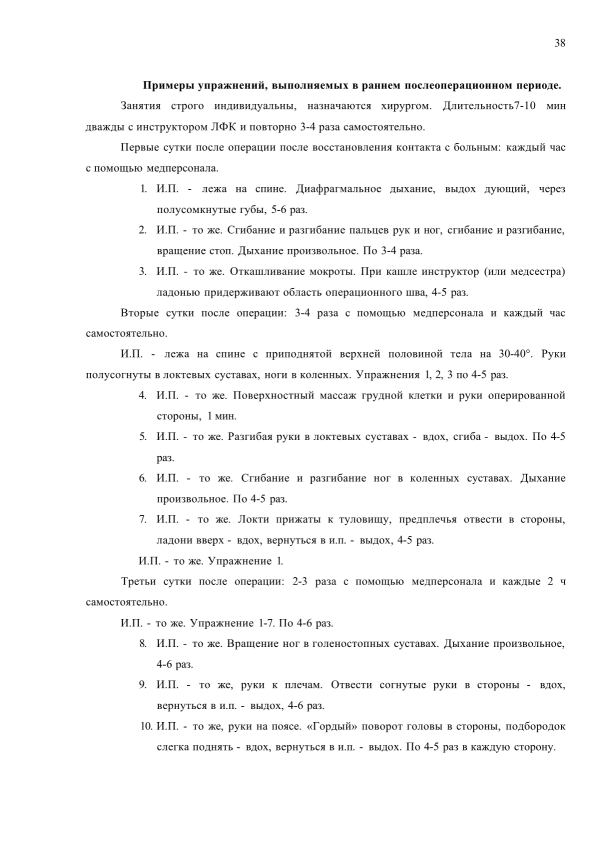 38

Примеры упражнений, выполняемых в раннем послеоперационном периоде.

Занятия строго индивидуальны, назначаются хирургом. Длительность7-10 мин дважды с инструктором ЛФК и повторно 3-4 раза самостоятельно.

Первые сутки после операции после восстановления контакта с больным: каждый час с помощью медперсонала.

1. И.П. - лежа на спине. Диафрагмальное дыхание, выдох дующий, через полусомкнутые губы, 5-6 раз.
2. И.П. - то же. Сгибание и разгибание пальцев рук и ног, сгибание и разгибание, вращение стоп. Дыхание произвольное. По 3-4 раза.
3. И.П. - то же. Откашливание мокроты. При кашле инструктор (или медсестра) ладонью придерживают область операционного шва, 4-5 раз.

Вторые сутки после операции: 3-4 раза с помощью медперсонала и каждый час самостоятельно.

И.П. - лежа на спине с приподнятой верхней половиной тела на 30-40°. Руки полусогнуты в локтевых суставах, ноги в коленных. Упражнения 1, 2, 3 по 4-5 раз.

4. И.П. - то же. Поверхностный массаж грудной клетки и руки оперированной стороны, 1 мин.
5. И.П. - то же. Разгибая руки в локтевых суставах - вдох, сгиба - выдох. По 4-5 раз.
6. И.П. - то же. Сгибание и разгибание ног в коленных суставах. Дыхание произвольное. По 4-5 раз.
7. И.П. - то же. Локти прижаты к туловищу, предплечья отвести в стороны, ладони вверх - вдох, вернуться в и.п. - выдох, 4-5 раз.

И.П. - то же. Упражнение 1.

Третьи сутки после операции: 2-3 раза с помощью медперсонала и каждые 2 ч самостоятельно.

И.П. - то же. Упражнение 1-7. По 4-6 раз.

8. И.П. - то же. Вращение ног в голеностопных суставах. Дыхание произвольное, 4-6 раз.
9. И.П. - то же, руки к плечам. Отвести согнутые руки в стороны - вдох, вернуться в и.п. - выдох, 4-6 раз.
10. И.П. - то же, руки на поясе. «Гордый» поворот головы в стороны, подбородок слегка поднять - вдох, вернуться в и.п. - выдох. По 4-5 раз в каждую сторону.